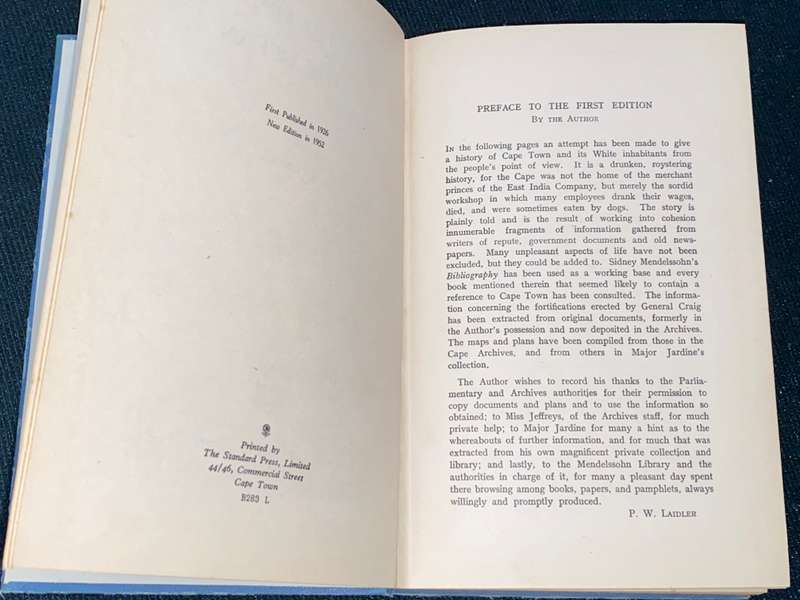 First Published in 1926
New Edition in 1952

Printed by
The Standard Press, Limited
44/46, Commercial Street
Cape Town
B283 L

PREFACE TO THE FIRST EDITION
By the Author

In the following pages an attempt has been made to give a history of Cape Town and its White inhabitants from the people's point of view. It is a drunken, roystering history, for the Cape was not the home of the merchant princes of the East India Company, but merely the sordid workshop in which many employees drank their wages, died, and were sometimes eaten by dogs. The story is plainly told and is the result of working into cohesion innumerable fragments of information gathered from writers of repute, government documents and old newspapers. Many unpleasant aspects of life have not been excluded, but they could be added to. Sidney Mendelssohn's Bibliography has been used as a working base and every book mentioned therein that seemed likely to contain a reference to Cape Town has been consulted. The information concerning the fortifications erected by General Craig has been extracted from original documents, formerly in the Author's possession and now deposited in the Archives. The maps and plans have been compiled from those in the Cape Archives, and from others in Major Jardine's collection.

The Author wishes to record his thanks to the Parliamentary and Archives authorities for their permission to copy documents and plans and to use the information so obtained; to Miss Jeffreys, of the Archives staff, for much private help; to Major Jardine for many a hint as to the whereabouts of further information, and for much that was extracted from his own magnificent private collection and library; and lastly, to the Mendelssohn Library and the authorities in charge of it, for many a pleasant day spent there browsing among books, papers, and pamphlets, always willingly and promptly produced.

P. W. Laidler